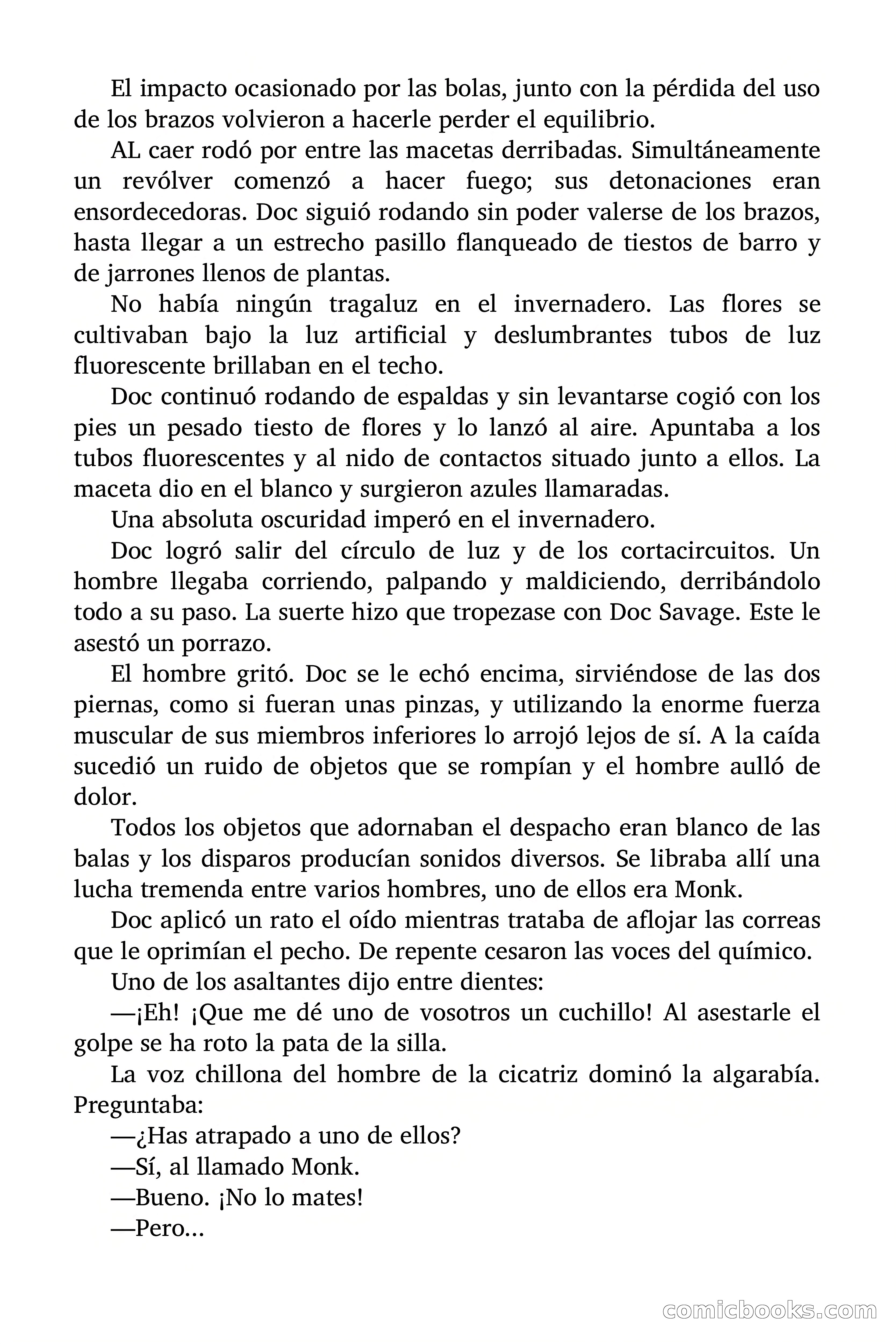 El impacto ocasionado por las bolas, junto con la pérdida del uso de los brazos volvieron a hacerle perder el equilibrio.

AL caer rodó por entre las macetas derribadas. Simultáneamente un revólver comenzó a hacer fuego; sus detonaciones eran ensordecedoras. Doc siguió rodando sin poder valerse de los brazos, hasta llegar a un estrecho pasillo flanqueado de tiestos de barro y de jarrones llenos de plantas.

No había ningún tragaluz en el invernadero. Las flores se cultivaban bajo la luz artificial y deslumbrantes tubos de luz fluorescente brillaban en el techo.

Doc continuó rodando de espaldas y sin levantarse cogió con los pies un pesado tiesto de flores y lo lanzó al aire. Apuntaba a los tubos fluorescentes y al nido de contactos situado junto a ellos. La maceta dio en el blanco y surgieron azules llamaradas.

Una absoluta oscuridad imperó en el invernadero.

Doc logró salir del círculo de luz y de los cortacircuitos. Un hombre llegaba corriendo, palpando y maldiciendo, derribándolo todo a su paso. La suerte hizo que tropezase con Doc Savage. Este le asestó un porrazo.

El hombre gritó. Doc se le echó encima, sirviéndose de las dos piernas, como si fueran unas pinzas, y utilizando la enorme fuerza muscular de sus miembros inferiores lo arrojó lejos de sí. A la caída sucedió un ruido de objetos que se rompían y el hombre aulló de dolor.

Todos los objetos que adornaban el despacho eran blanco de las balas y los disparos producían sonidos diversos. Se libraba allí una lucha tremenda entre varios hombres, uno de ellos era Monk.

Doc aplicó un rato el oído mientras trataba de aflojar las correas que le oprimían el pecho. De repente cesaron las voces del químico.

Uno de los asaltantes dijo entre dientes:

—¡Eh! ¡Que me dé uno de vosotros un cuchillo! Al asestarle el golpe se ha roto la pata de la silla.

La voz chillona del hombre de la cicatriz dominó la algarabía. Preguntaba:

—¿Has atrapado a uno de ellos?

—Sí, al llamado Monk.

—Bueno. ¡No lo mates!

—Pero...

comicbooks.com